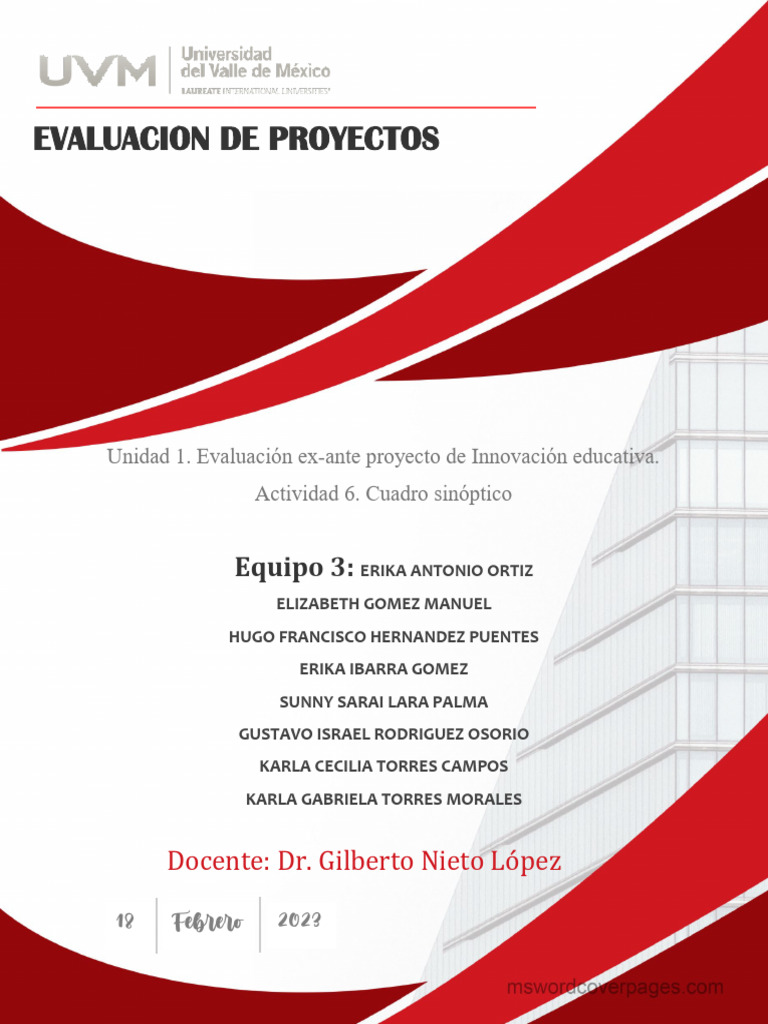 UVM Universidad del Valle de México
LAUREATE INTERNATIONAL UNIVERSITIES®

EVALUACION DE PROYECTOS

Unidad 1. Evaluación ex-ante proyecto de Innovación educativa.

Actividad 6. Cuadro sinóptico

Equipo 3: ERIKA ANTONIO ORTIZ

ELIZABETH GOMEZ MANUEL

HUGO FRANCISCO HERNANDEZ PUENTES

ERIKA IBARRA GOMEZ

SUNNY SARAI LARA PALMA

GUSTAVO ISRAEL RODRIGUEZ OSORIO

KARLA CECILIA TORRES CAMPOS

KARLA GABRIELA TORRES MORALES

Docente: Dr. Gilberto Nieto López

18 Febrero 2023

mswordcoverpages.com